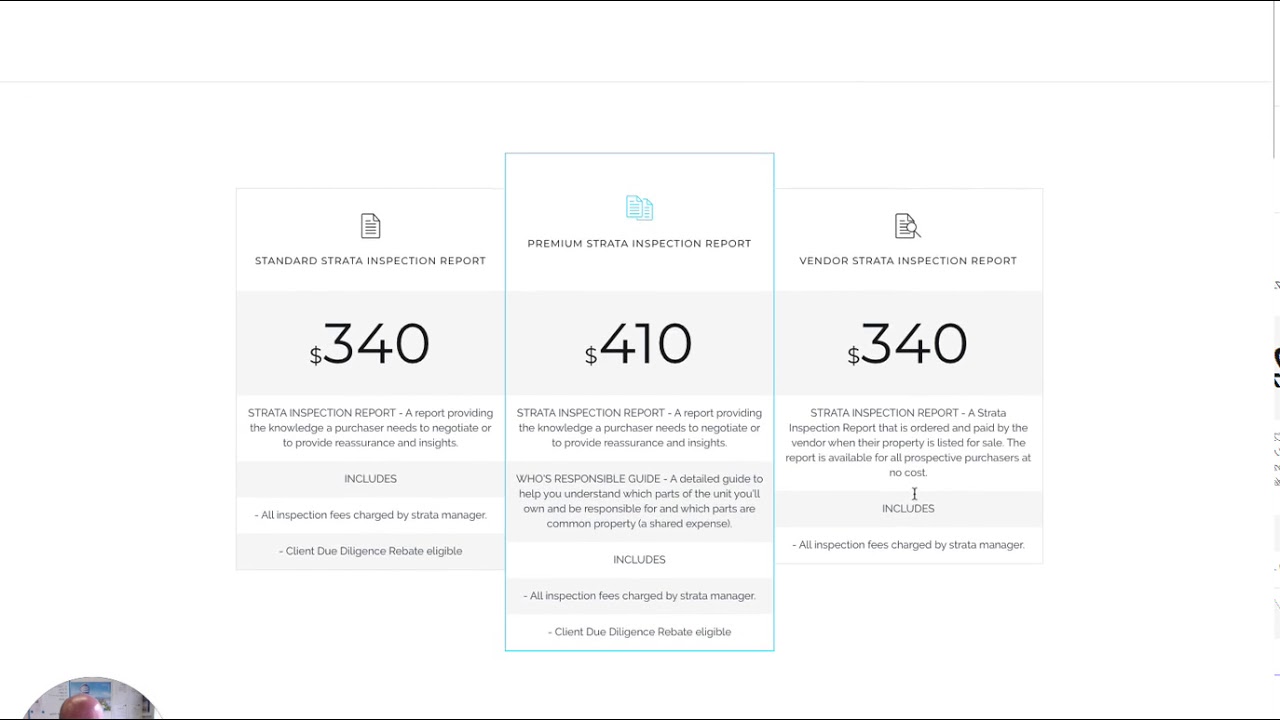 STANDARD STRATA INSPECTION REPORT

$340

STRATA INSPECTION REPORT - A report providing the knowledge a purchaser needs to negotiate or to provide reassurance and insights.

INCLUDES

- All inspection fees charged by strata manager.

- Client Due Diligence Rebate eligible

PREMIUM STRATA INSPECTION REPORT

$410

STRATA INSPECTION REPORT - A report providing the knowledge a purchaser needs to negotiate or to provide reassurance and insights.

WHO'S RESPONSIBLE GUIDE - A detailed guide to help you understand which parts of the unit you'll own and be responsible for and which parts are common property (a shared expense).

INCLUDES

- All inspection fees charged by strata manager.

- Client Due Diligence Rebate eligible

VENDOR STRATA INSPECTION REPORT

$340

STRATA INSPECTION REPORT - A Strata Inspection Report that is ordered and paid by the vendor when their property is listed for sale. The report is available for all prospective purchasers at no cost.

INCLUDES

- All inspection fees charged by strata manager.